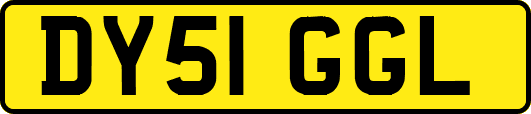 DY51 GGL